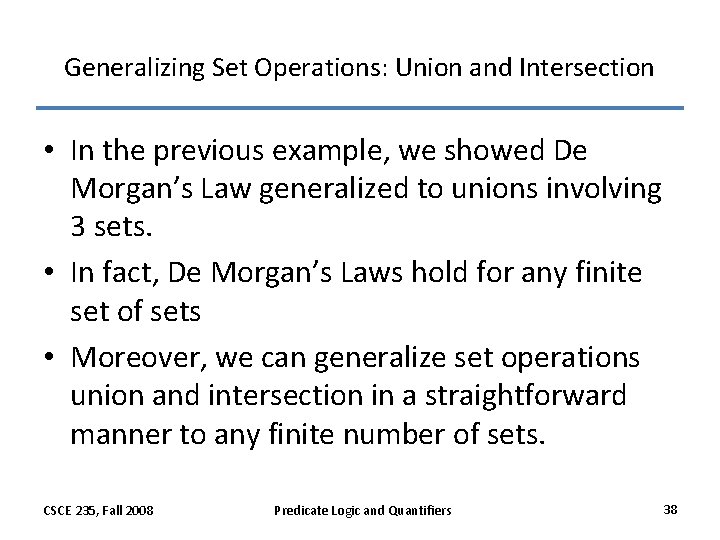 Generalizing Set Operations: Union and Intersection

• In the previous example, we showed De Morgan's Law generalized to unions involving 3 sets.
• In fact, De Morgan's Laws hold for any finite set of sets
• Moreover, we can generalize set operations union and intersection in a straightforward manner to any finite number of sets.

CSCE 235, Fall 2008 Predicate Logic and Quantifiers 38